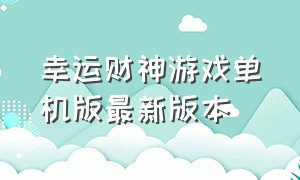 幸运财神游戏单机版最新版本